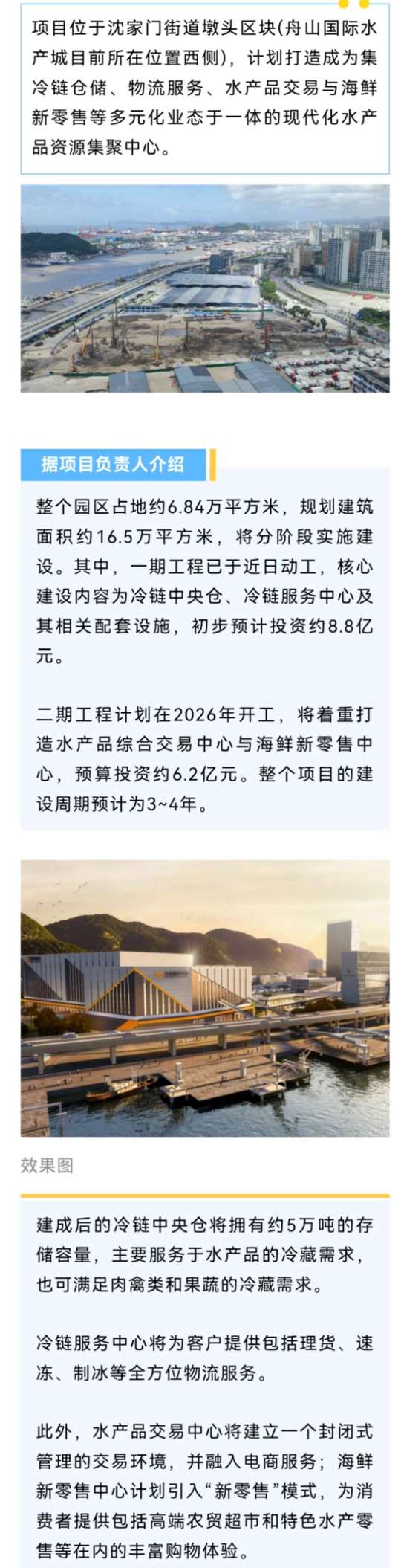 项目位于沈家门街道墩头区块(舟山国际水产城目前所在位置西侧)，计划打造成为集冷链仓储、物流服务、水产品交易与海鲜新零售等多元化业态于一体的现代化水产品资源集聚中心。

据项目负责人介绍

整个园区占地约6.84万平方米，规划建筑面积约16.5万平方米，将分阶段实施建设。其中，一期工程已于近日动工，核心建设内容为冷链中央仓、冷链服务中心及其相关配套设施，初步预计投资约8.8亿元。

二期工程计划在2026年开工，将着重打造水产品综合交易中心与海鲜新零售中心，预算投资约6.2亿元。整个项目的建设周期预计为3~4年。

效果图

建成后的冷链中央仓将拥有约5万吨的存储容量，主要服务于水产品的冷藏需求，也可满足肉禽类和果蔬的冷藏需求。

冷链服务中心将为客户提供包括理货、速冻、制冰等全方位物流服务。

此外，水产品交易中心将建立一个封闭式管理的交易环境，并融入电商服务；海鲜新零售中心计划引入“新零售”模式，为消费者提供包括高端农贸超市和特色水产零售等在内的丰富购物体验。